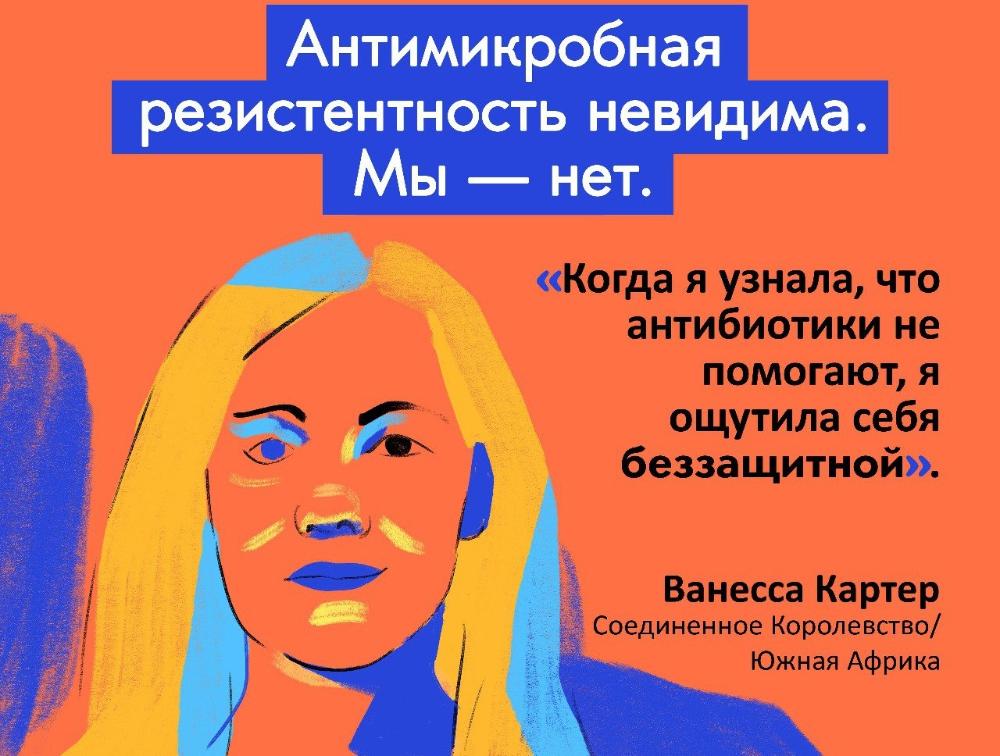 Антимикробная резистентность невидима. Мы — нет.

«Когда я узнала, что антибиотики не помогают, я ощутила себя беззащитной».

Ванесса Картер
Соединенное Королевство/ Южная Африка